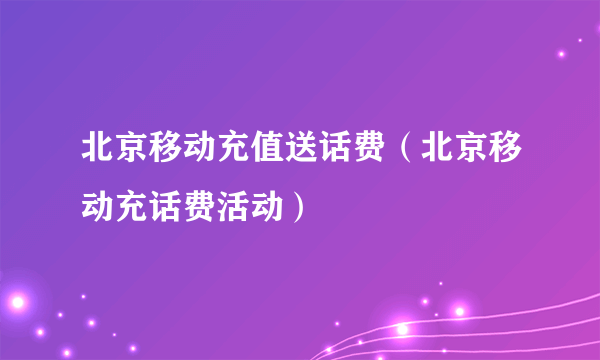 北京移动充值送话费（北京移动充话费活动）